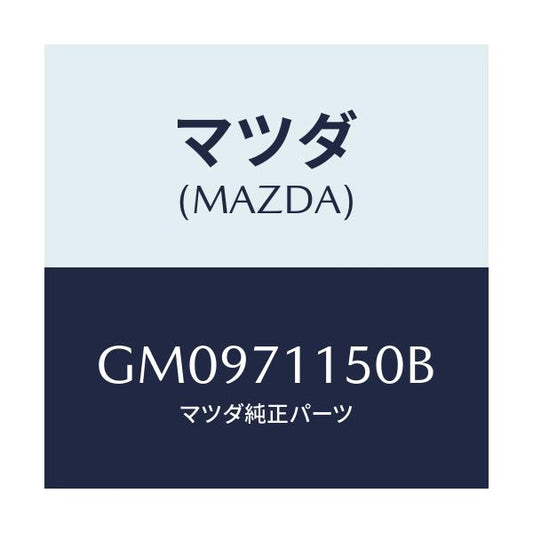 マツダ
(MAZDA)

GM0971150B
マツダ純正パーツ